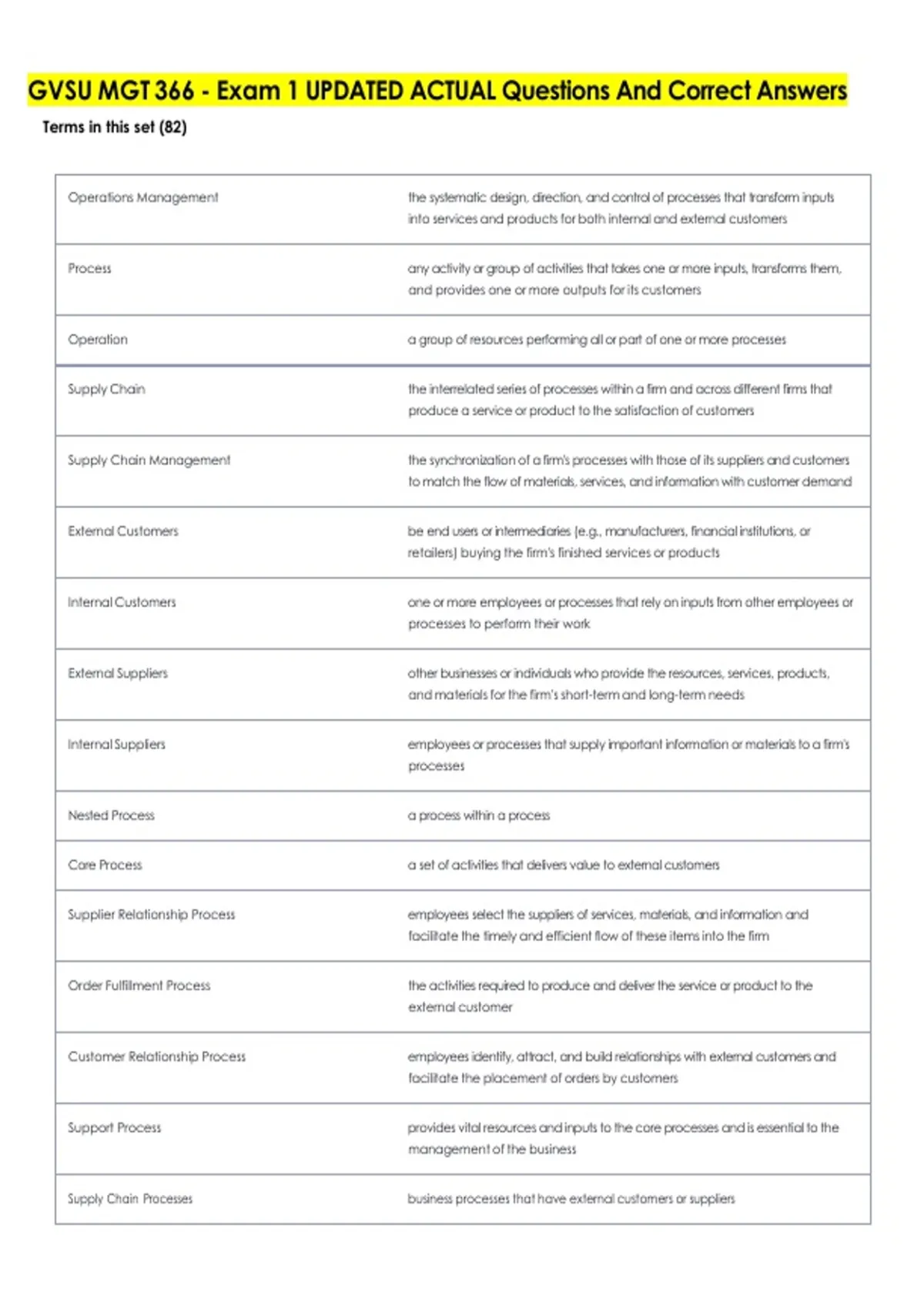 GVSU MGT 366 - Exam 1 UPDATED ACTUAL Questions And Correct Answers

Terms in this set (82)

| Operations Management | the systematic design, direction, and control of processes that transform inputs into services and products for both internal and external customers |
|---|---|
| Process | any activity or group of activities that takes one or more inputs, transforms them, and provides one or more outputs for its customers |
| Operation | a group of resources performing all or part of one or more processes |
| Supply Chain | the interrelated series of processes within a firm and across different firms that produce a service or product to the satisfaction of customers |
| Supply Chain Management | the synchronization of a firm's processes with those of its suppliers and customers to match the flow of materials, services, and information with customer demand |
| External Customers | be end users or intermediaries (e.g., manufacturers, financial institutions, or retailers) buying the firm's finished services or products |
| Internal Customers | one or more employees or processes that rely on inputs from other employees or processes to perform their work |
| External Suppliers | other businesses or individuals who provide the resources, services, products, and materials for the firm's short-term and long-term needs |
| Internal Suppliers | employees or processes that supply important information or materials to a firm's processes |
| Nested Process | a process within a process |
| Core Process | a set of activities that delivers value to external customers |
| Supplier Relationship Process | employees select the suppliers of services, materials, and information and facilitate the timely and efficient flow of these items into the firm |
| Order Fulfillment Process | the activities required to produce and deliver the service or product to the external customer |
| Customer Relationship Process | employees identify, attract, and build relationships with external customers and facilitate the placement of orders by customers |
| Support Process | provides vital resources and inputs to the core processes and is essential to the management of the business |
| Supply Chain Processes | business processes that have external customers or suppliers |